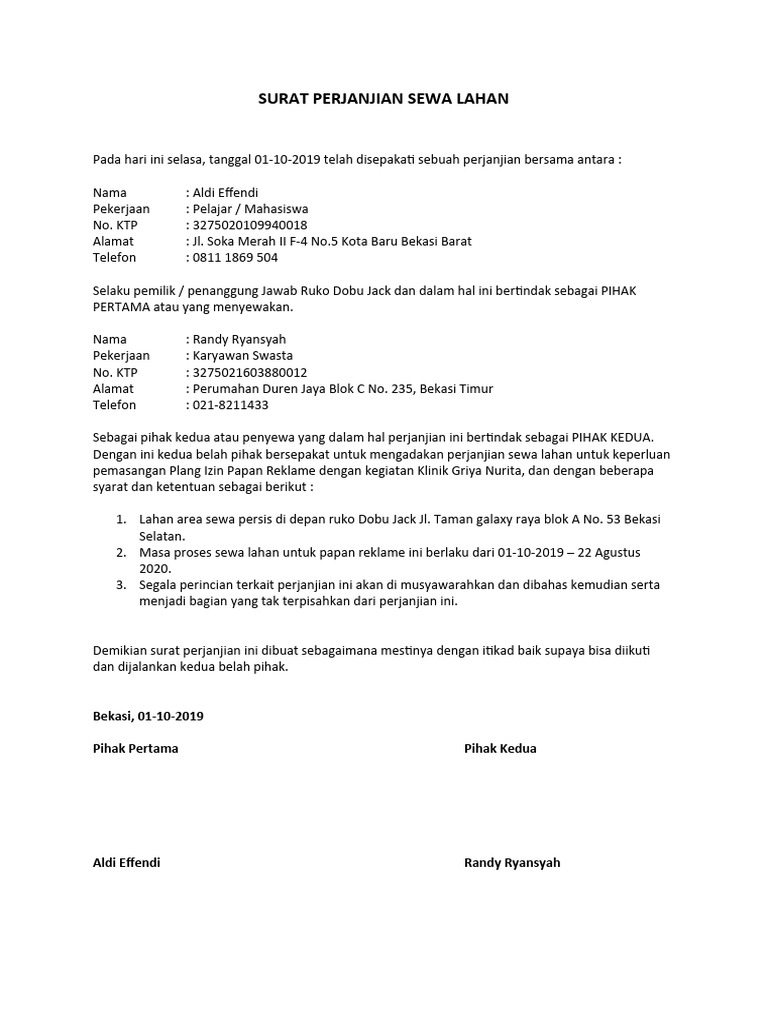 SURAT PERJANJIAN SEWA LAHAN

Pada hari ini selasa, tanggal 01-10-2019 telah disepakati sebuah perjanjian bersama antara :

Nama : Aldi Effendi
Pekerjaan : Pelajar / Mahasiswa
No. KTP : 3275020109940018
Alamat : Jl. Soka Merah II F-4 No.5 Kota Baru Bekasi Barat
Telefon : 0811 1869 504

Selaku pemilik / penanggung Jawab Ruko Dobu Jack dan dalam hal ini bertindak sebagai PIHAK PERTAMA atau yang menyewakan.

Nama : Randy Ryansyah
Pekerjaan : Karyawan Swasta
No. KTP : 3275021603880012
Alamat : Perumahan Duren Jaya Blok C No. 235, Bekasi Timur
Telefon : 021-8211433

Sebagai pihak kedua atau penyewa yang dalam hal perjanjian ini bertindak sebagai PIHAK KEDUA. Dengan ini kedua belah pihak bersepakat untuk mengadakan perjanjian sewa lahan untuk keperluan pemasangan Plang Izin Papan Reklame dengan kegiatan Klinik Griya Nurita, dan dengan beberapa syarat dan ketentuan sebagai berikut :

1. Lahan area sewa persis di depan ruko Dobu Jack Jl. Taman galaxy raya blok A No. 53 Bekasi Selatan.
2. Masa proses sewa lahan untuk papan reklame ini berlaku dari 01-10-2019 – 22 Agustus 2020.
3. Segala perincian terkait perjanjian ini akan di musyawarahkan dan dibahas kemudian serta menjadi bagian yang tak terpisahkan dari perjanjian ini.

Demikian surat perjanjian ini dibuat sebagaimana mestinya dengan itikad baik supaya bisa diikuti dan dijalankan kedua belah pihak.

Bekasi, 01-10-2019

Pihak Pertama

Pihak Kedua

Aldi Effendi

Randy Ryansyah